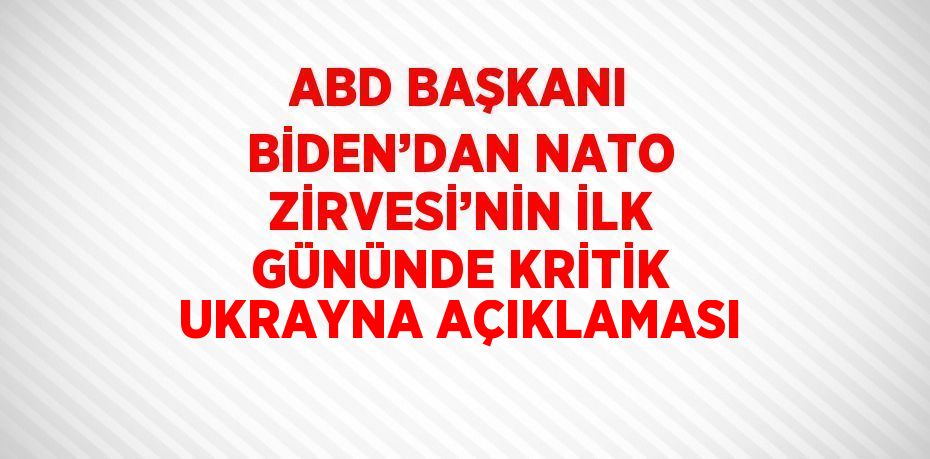 ABD BAŞKANI BİDEN’DAN NATO ZİRVESİ’NİN İLK GÜNÜNDE KRİTİK UKRAYNA AÇIKLAMASI